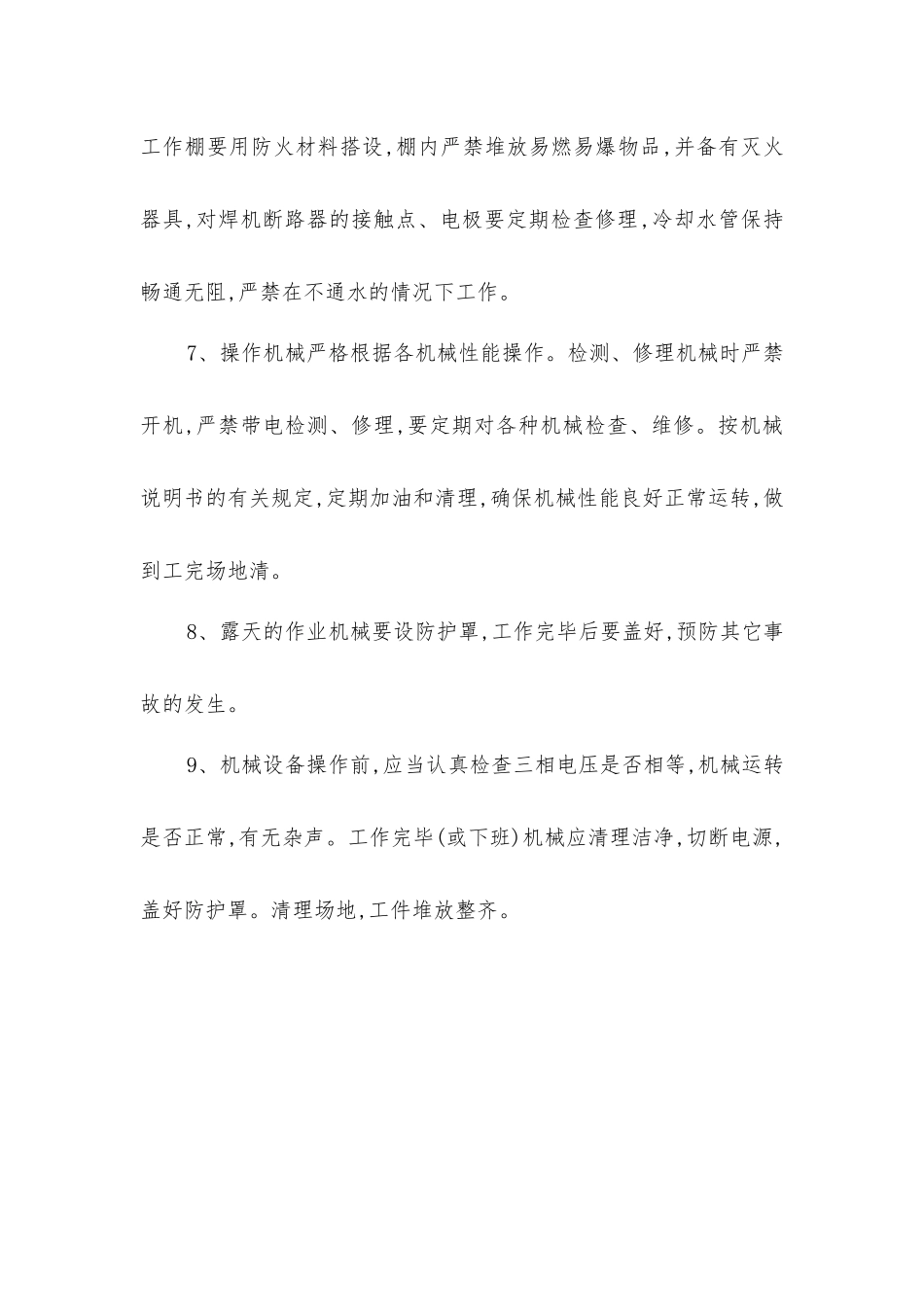 工作棚要用防火材料搭设,棚内严禁堆放易燃易爆物品,并备有灭火器具,对焊机断路器的接触点、电极要定期检查修理,冷却水管保持畅通无阻,严禁在不通水的情况下工作。

7、操作机械严格根据各机械性能操作。检测、修理机械时严禁开机,严禁带电检测、修理,要定期对各种机械检查、维修。按机械说明书的有关规定,定期加油和清理,确保机械性能良好正常运转,做到工完场地清。

8、露天的作业机械要设防护罩,工作完毕后要盖好,预防其它事故的发生。

9、机械设备操作前,应当认真检查三相电压是否相等,机械运转是否正常,有无杂声。工作完毕(或下班)机械应清理洁净,切断电源,盖好防护罩。清理场地,工件堆放整齐。